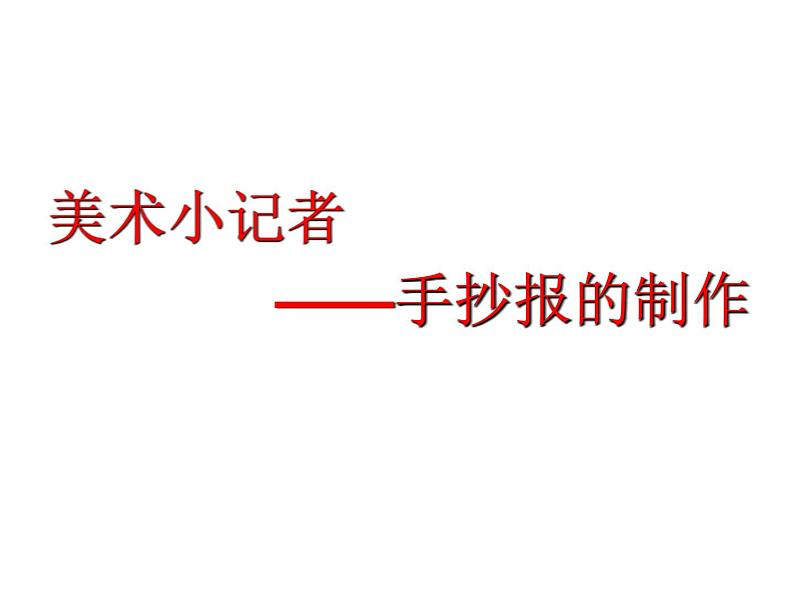 美术小记者

——手抄报的制作